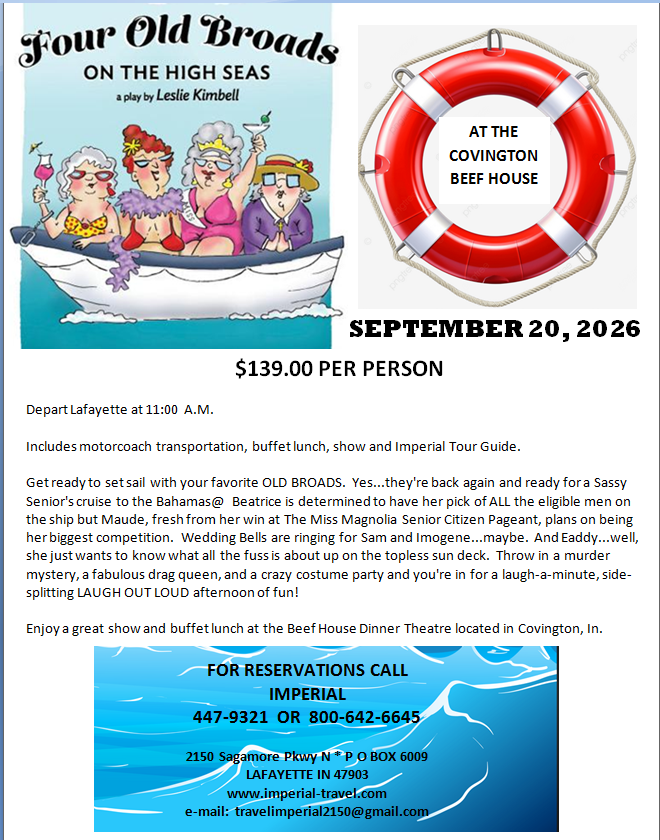 Four Old Broads
ON THE HIGH SEAS
a play by Leslie Kimbell

AT THE COVINGTON BEEF HOUSE

SEPTEMBER 20, 2026

$139.00 PER PERSON

Depart Lafayette at 11:00 A.M.

Includes motorcoach transportation, buffet lunch, show and Imperial Tour Guide.

Get ready to set sail with your favorite OLD BROADS. Yes...they're back again and ready for a Sassy Senior's cruise to the Bahamas@ Beatrice is determined to have her pick of ALL the eligible men on the ship but Maude, fresh from her win at The Miss Magnolia Senior Citizen Pageant, plans on being her biggest competition. Wedding Bells are ringing for Sam and Imogene...maybe. And Eaddy...well, she just wants to know what all the fuss is about up on the topless sun deck. Throw in a murder mystery, a fabulous drag queen, and a crazy costume party and you're in for a laugh-a-minute, side-splitting LAUGH OUT LOUD afternoon of fun!

Enjoy a great show and buffet lunch at the Beef House Dinner Theatre located in Covington, In.

FOR RESERVATIONS CALL
IMPERIAL
447-9321 OR 800-642-6645

2150 Sagamore Pkwy N * P O BOX 6009
LAFAYETTE IN 47903
www.imperial-travel.com
e-mail: travelimperial2150@gmail.com